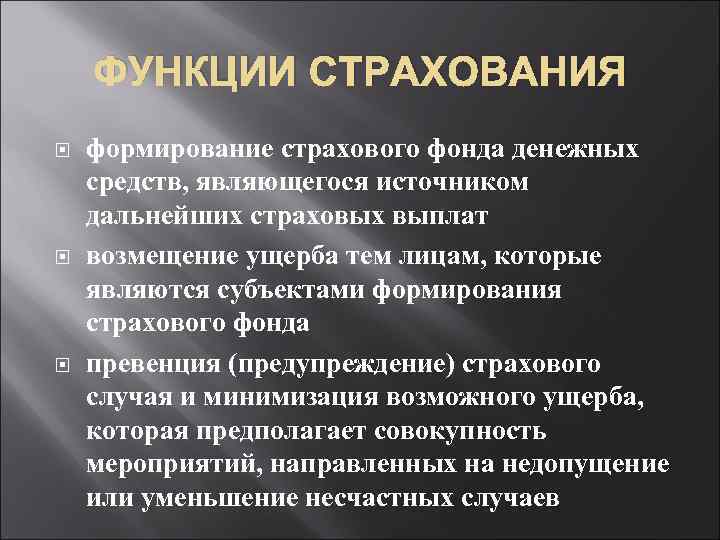 ФУНКЦИИ СТРАХОВАНИЯ

формирование страхового фонда денежных средств, являющегося источником дальнейших страховых выплат

возмещение ущерба тем лицам, которые являются субъектами формирования страхового фонда

превенция (предупреждение) страхового случая и минимизация возможного ущерба, которая предполагает совокупность мероприятий, направленных на недопущение или уменьшение несчастных случаев